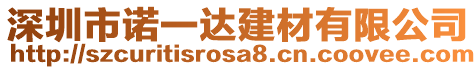 深圳市诺一达建材有限公司
http://szcuritisrosa8.cn.coovee.com